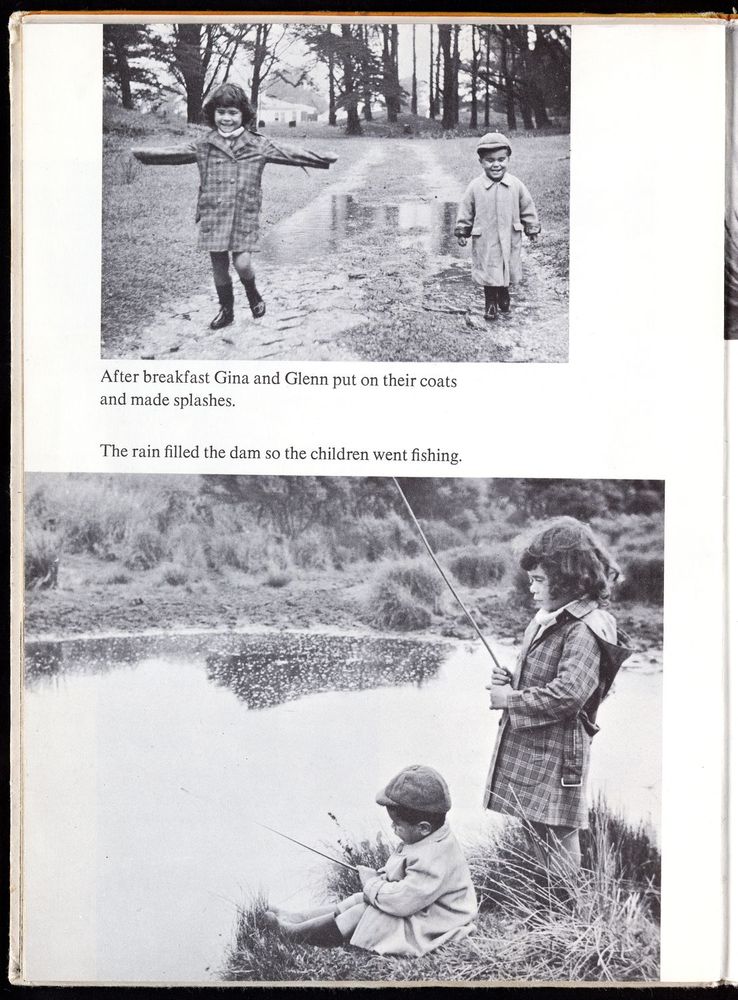 After breakfast Gina and Glenn put on their coats and made splashes.

The rain filled the dam so the children went fishing.